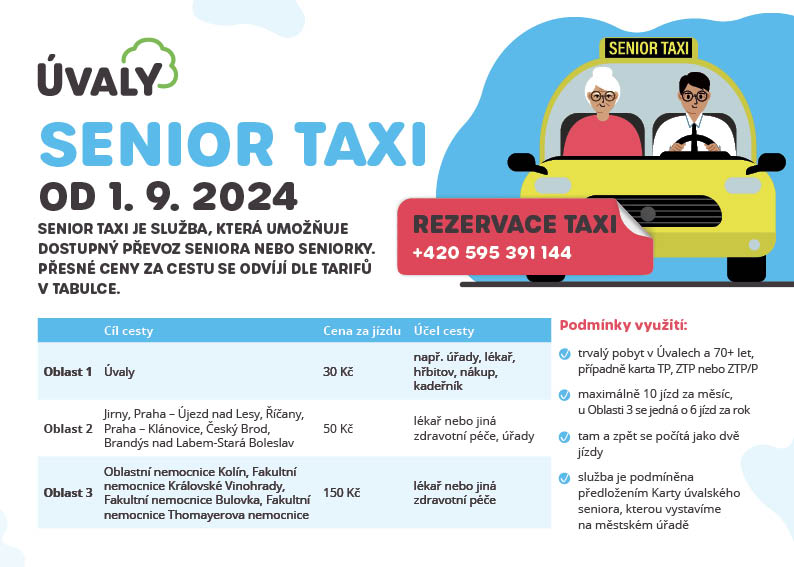 ÚVALY

SENIOR TAXI

OD 1. 9. 2024

SENIOR TAXI JE SLUŽBA, KTERÁ UMOŽŇUJE DOSTUPNÝ PŘEVOZ SENIORA NEBO SENIORKY. PŘESNÉ CENY ZA CESTU SE ODVÍJÍ DLE TARIFŮ V TABULCE.

SENIOR TAXI

REZERVACE TAXI
+420 595 391 144

| | Cíl cesty | Cena za jízdu | Účel cesty |
|---|---|---|---|
| Oblast 1 | Úvaly | 30 Kč | např. úřady, lékař, hřbitov, nákup, kadeřník |
| Oblast 2 | Jirny, Praha – Újezd nad Lesy, Říčany, Praha – Klánovice, Český Brod, Brandýs nad Labem-Stará Boleslav | 50 Kč | lékař nebo jiná zdravotní péče, úřady |
| Oblast 3 | Oblastní nemocnice Kolín, Fakultní nemocnice Královské Vinohrady, Fakultní nemocnice Bulovka, Fakultní nemocnice Thomayerova nemocnice | 150 Kč | lékař nebo jiná zdravotní péče |

Podmínky využití:

trvalý pobyt v Úvalech a 70+ let, případně karta TP, ZTP nebo ZTP/P

maximálně 10 jízd za měsíc, u Oblasti 3 se jedná o 6 jízd za rok

tam a zpět se počítá jako dvě jízdy

služba je podmíněna předložením Karty úvalského seniora, kterou vystavíme na městském úřadě